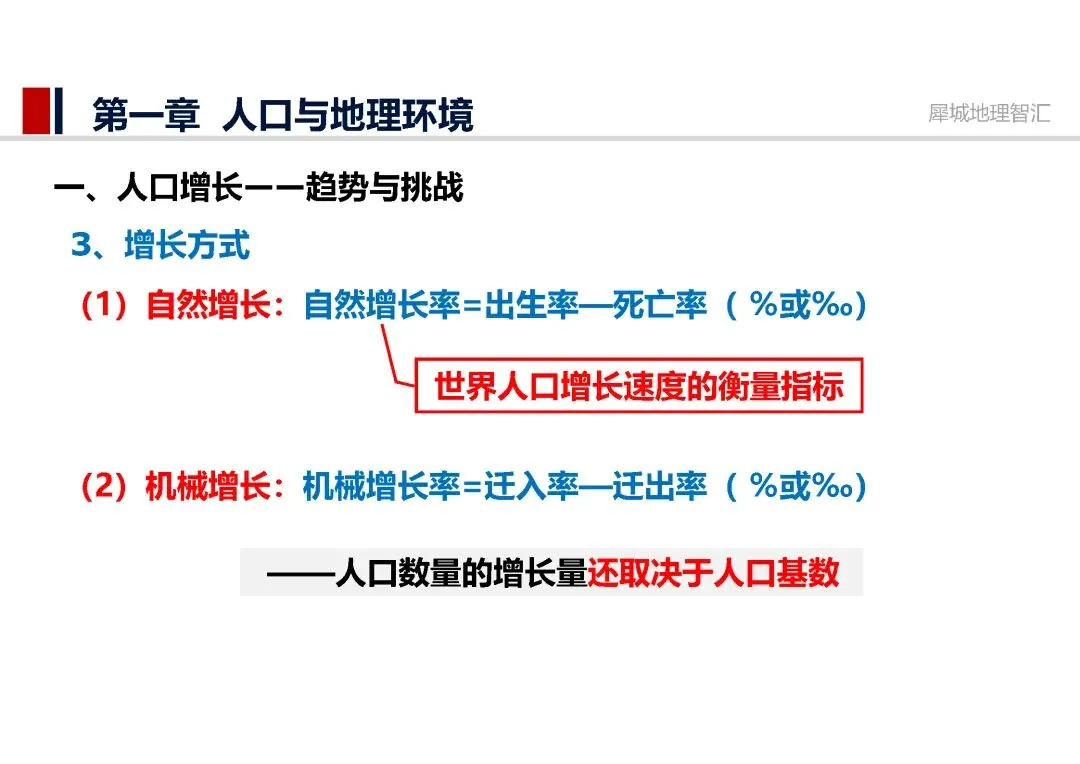 第一章 人口与地理环境

犀城地理智汇

一、人口增长——趋势与挑战

3、增长方式

（1）自然增长：自然增长率=出生率—死亡率（%或‰）

世界人口增长速度的衡量指标

（2）机械增长：机械增长率=迁入率—迁出率（%或‰）

——人口数量的增长量还取决于人口基数